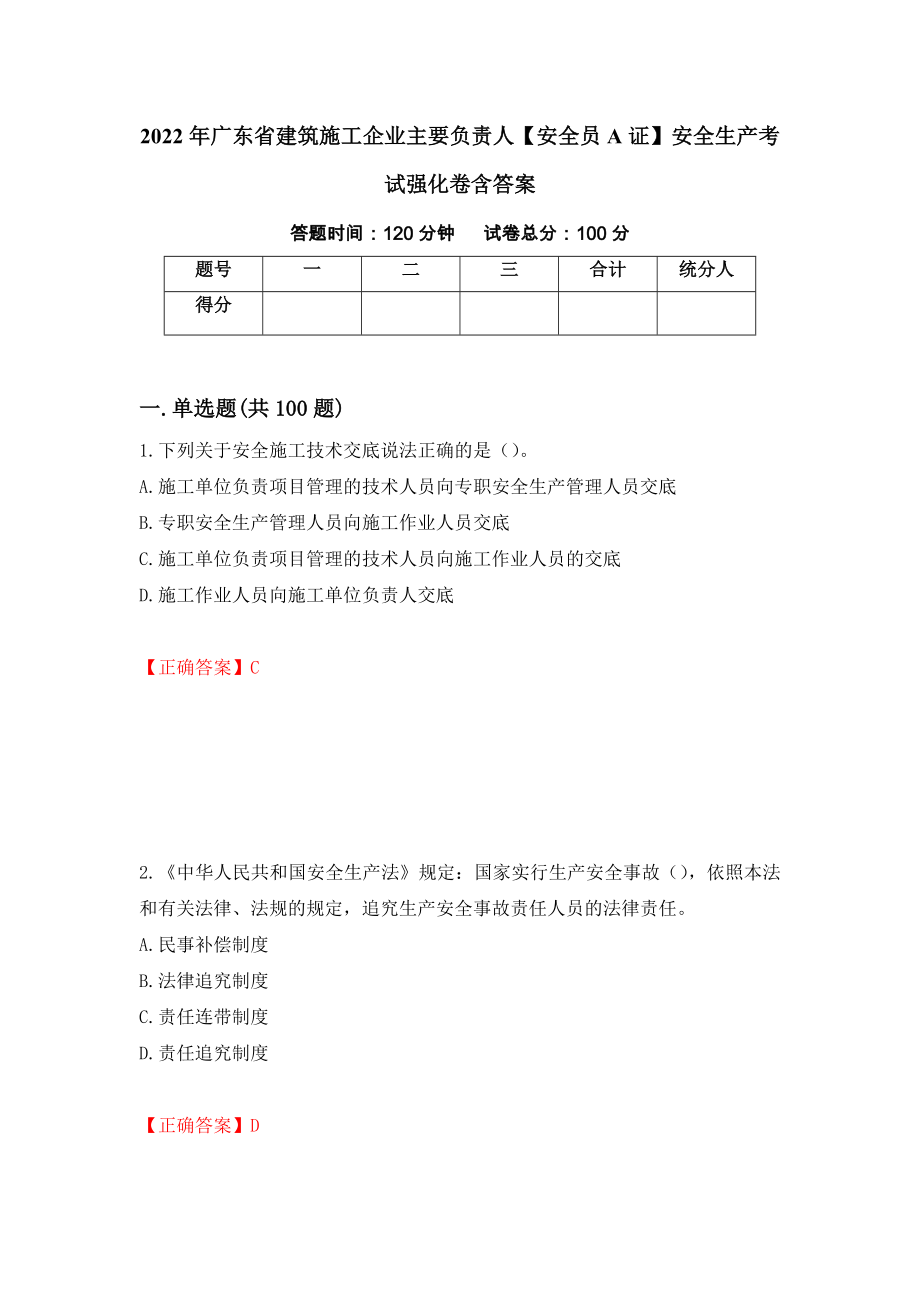 2022年广东省建筑施工企业主要负责人【安全员A证】安全生产考试强化卷含答案

答题时间：120分钟　　试卷总分：100分

| 题号 | 一 | 二 | 三 | 合计 | 统分人 |
|---|---|---|---|---|---|
| 得分 |  |  |  |  |  |

一.单选题(共100题)

1.下列关于安全施工技术交底说法正确的是（）。

A.施工单位负责项目管理的技术人员向专职安全生产管理人员交底

B.专职安全生产管理人员向施工作业人员交底

C.施工单位负责项目管理的技术人员向施工作业人员的交底

D.施工作业人员向施工单位负责人交底

【正确答案】C

2.《中华人民共和国安全生产法》规定：国家实行生产安全事故（），依照本法和有关法律、法规的规定，追究生产安全事故责任人员的法律责任。

A.民事补偿制度

B.法律追究制度

C.责任连带制度

D.责任追究制度

【正确答案】D